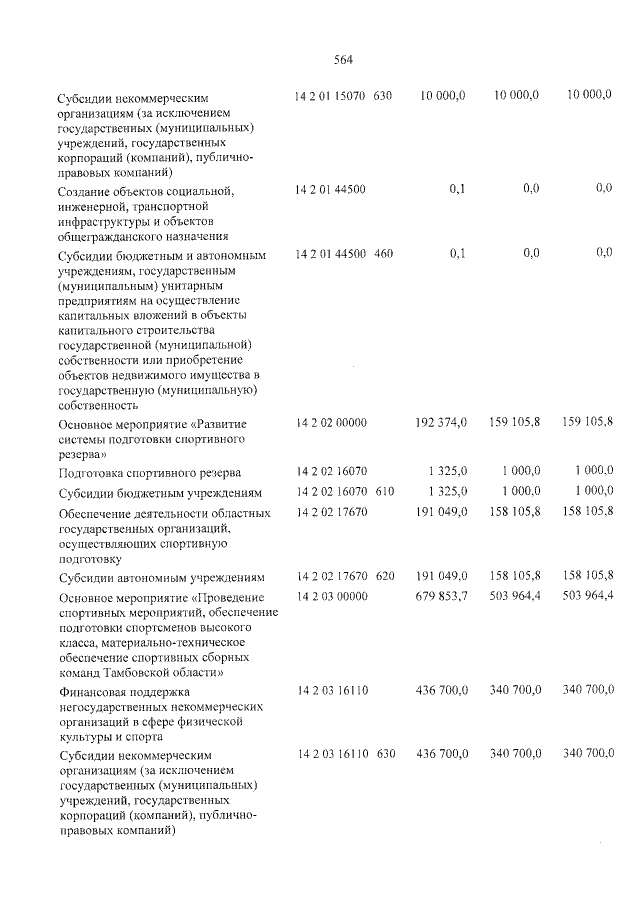 564

| Субсидии некоммерческим организациям (за исключением государственных (муниципальных) учреждений, государственных корпораций (компаний), публично-правовых компаний) | 14 2 01 15070 | 630 | 10 000,0 | 10 000,0 | 10 000,0 |
|---|---|---|---|---|---|
| Создание объектов социальной, инженерной, транспортной инфраструктуры и объектов общегражданского назначения | 14 2 01 44500 | | 0,1 | 0,0 | 0,0 |
| Субсидии бюджетным и автономным учреждениям, государственным (муниципальным) унитарным предприятиям на осуществление капитальных вложений в объекты капитального строительства государственной (муниципальной) собственности или приобретение объектов недвижимого имущества в государственную (муниципальную) собственность | 14 2 01 44500 | 460 | 0,1 | 0,0 | 0,0 |
| Основное мероприятие «Развитие системы подготовки спортивного резерва» | 14 2 02 00000 | | 192 374,0 | 159 105,8 | 159 105,8 |
| Подготовка спортивного резерва | 14 2 02 16070 | | 1 325,0 | 1 000,0 | 1 000,0 |
| Субсидии бюджетным учреждениям | 14 2 02 16070 | 610 | 1 325,0 | 1 000,0 | 1 000,0 |
| Обеспечение деятельности областных государственных организаций, осуществляющих спортивную подготовку | 14 2 02 17670 | | 191 049,0 | 158 105,8 | 158 105,8 |
| Субсидии автономным учреждениям | 14 2 02 17670 | 620 | 191 049,0 | 158 105,8 | 158 105,8 |
| Основное мероприятие «Проведение спортивных мероприятий, обеспечение подготовки спортсменов высокого класса, материально-техническое обеспечение спортивных сборных команд Тамбовской области» | 14 2 03 00000 | | 679 853,7 | 503 964,4 | 503 964,4 |
| Финансовая поддержка негосударственных некоммерческих организаций в сфере физической культуры и спорта | 14 2 03 16110 | | 436 700,0 | 340 700,0 | 340 700,0 |
| Субсидии некоммерческим организациям (за исключением государственных (муниципальных) учреждений, государственных корпораций (компаний), публично-правовых компаний) | 14 2 03 16110 | 630 | 436 700,0 | 340 700,0 | 340 700,0 |